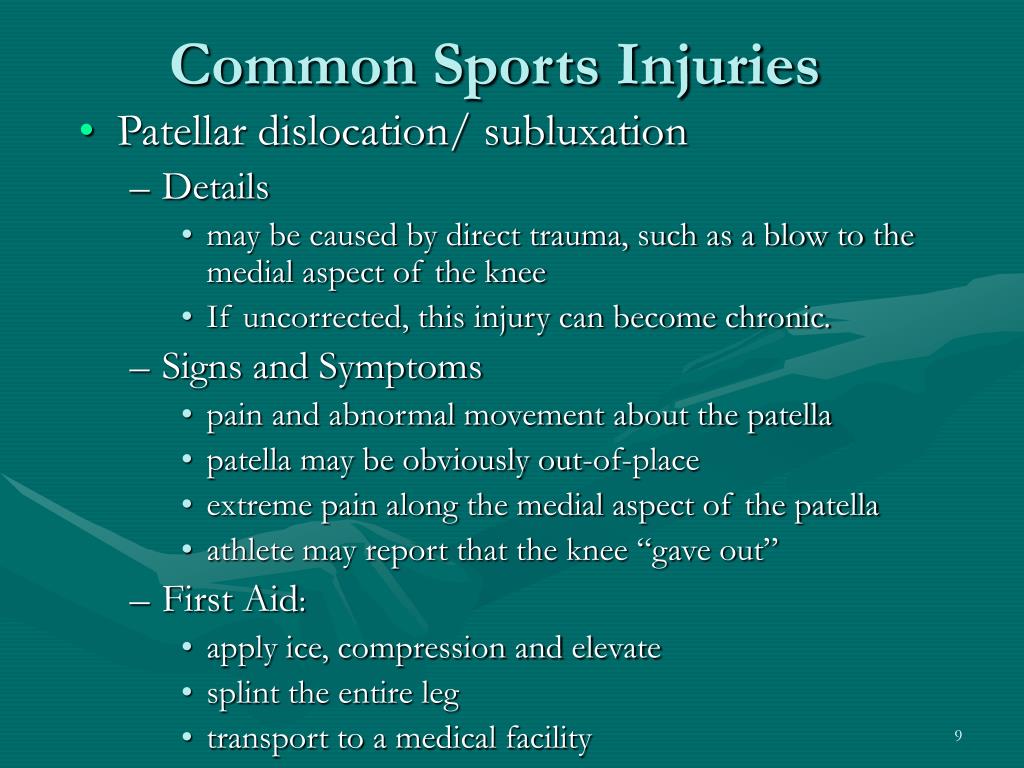 Common Sports Injuries

• Patellar dislocation/ subluxation

– Details

• may be caused by direct trauma, such as a blow to the medial aspect of the knee

• If uncorrected, this injury can become chronic.

– Signs and Symptoms

• pain and abnormal movement about the patella

• patella may be obviously out-of-place

• extreme pain along the medial aspect of the patella

• athlete may report that the knee “gave out”

– First Aid:

• apply ice, compression and elevate

• splint the entire leg

• transport to a medical facility

9